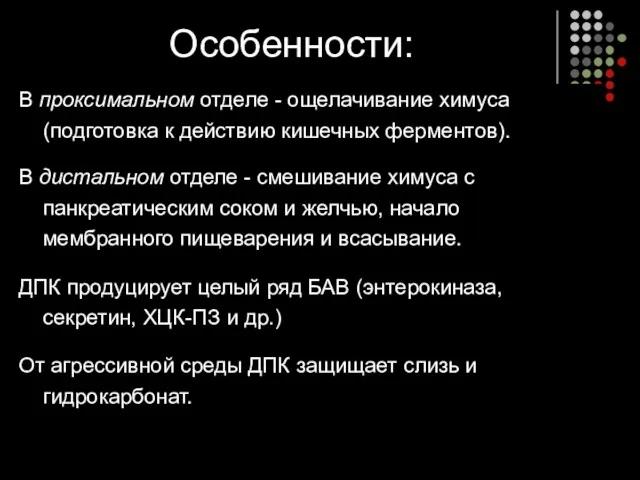 Особенности:

В проксимальном отделе - ощелачивание химуса (подготовка к действию кишечных ферментов).

В дистальном отделе - смешивание химуса с панкреатическим соком и желчью, начало мембранного пищеварения и всасывание.

ДПК продуцирует целый ряд БАВ (энтерокиназа, секретин, ХЦК-ПЗ и др.)

От агрессивной среды ДПК защищает слизь и гидрокарбонат.